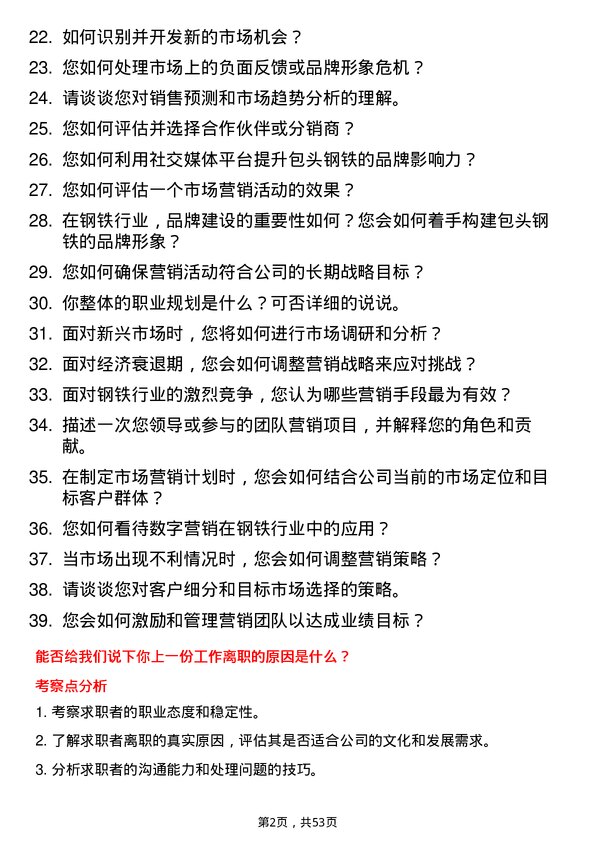 22. 如何识别并开发新的市场机会？

23. 您如何处理市场上的负面反馈或品牌形象危机？

24. 请谈谈您对销售预测和市场趋势分析的理解。

25. 您如何评估并选择合作伙伴或分销商？

26. 您如何利用社交媒体平台提升包头钢铁的品牌影响力？

27. 您如何评估一个市场营销活动的效果？

28. 在钢铁行业，品牌建设的重要性如何？您会如何着手构建包头钢铁的品牌形象？

29. 您如何确保营销活动符合公司的长期战略目标？

30. 你整体的职业规划是什么？可否详细的说说。

31. 面对新兴市场时，您将如何进行市场调研和分析？

32. 面对经济衰退期，您会如何调整营销战略来应对挑战？

33. 面对钢铁行业的激烈竞争，您认为哪些营销手段最为有效？

34. 描述一次您领导或参与的团队营销项目，并解释您的角色和贡献。

35. 在制定市场营销计划时，您会如何结合公司当前的市场定位和目标客户群体？

36. 您如何看待数字营销在钢铁行业中的应用？

37. 当市场出现不利情况时，您会如何调整营销策略？

38. 请谈谈您对客户细分和目标市场选择的策略。

39. 您会如何激励和管理营销团队以达成业绩目标？

能否给我们说下你上一份工作离职的原因是什么？

考察点分析

1. 考察求职者的职业态度和稳定性。

2. 了解求职者离职的真实原因，评估其是否适合公司的文化和发展需求。

3. 分析求职者的沟通能力和处理问题的技巧。

第2页，共53页